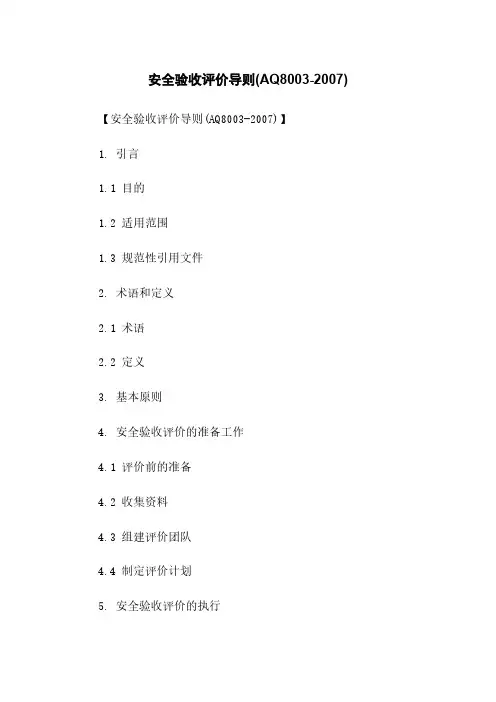 安全验收评价导则(AQ8003-2007)

【安全验收评价导则(AQ8003-2007)】

1. 引言

1.1 目的

1.2 适用范围

1.3 规范性引用文件

2. 术语和定义

2.1 术语

2.2 定义

3. 基本原则

4. 安全验收评价的准备工作

4.1 评价前的准备

4.2 收集资料

4.3 组建评价团队

4.4 制定评价计划

5. 安全验收评价的执行